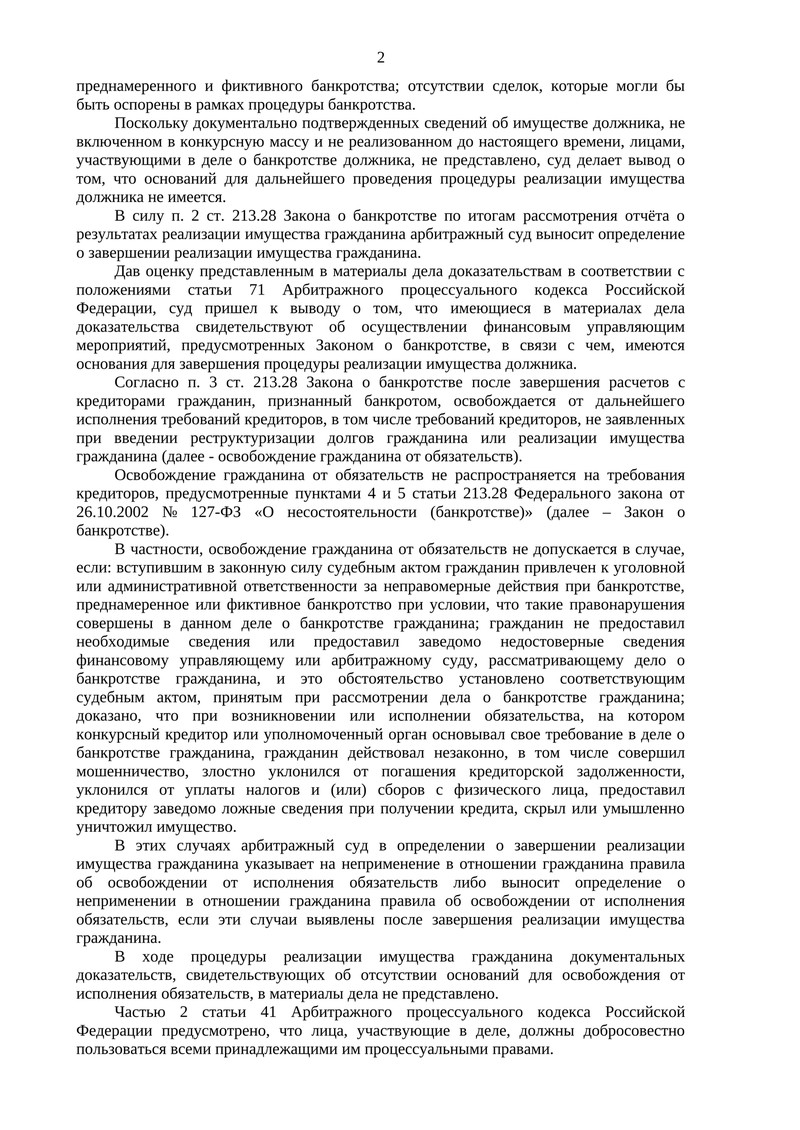 2

преднамеренного и фиктивного банкротства; отсутствии сделок, которые могли бы быть оспорены в рамках процедуры банкротства.

Поскольку документально подтвержденных сведений об имуществе должника, не включенном в конкурсную массу и не реализованном до настоящего времени, лицами, участвующими в деле о банкротстве должника, не представлено, суд делает вывод о том, что оснований для дальнейшего проведения процедуры реализации имущества должника не имеется.

В силу п. 2 ст. 213.28 Закона о банкротстве по итогам рассмотрения отчёта о результатах реализации имущества гражданина арбитражный суд выносит определение о завершении реализации имущества гражданина.

Дав оценку представленным в материалы дела доказательствам в соответствии с положениями статьи 71 Арбитражного процессуального кодекса Российской Федерации, суд пришел к выводу о том, что имеющиеся в материалах дела доказательства свидетельствуют об осуществлении финансовым управляющим мероприятий, предусмотренных Законом о банкротстве, в связи с чем, имеются основания для завершения процедуры реализации имущества должника.

Согласно п. 3 ст. 213.28 Закона о банкротстве после завершения расчетов с кредиторами гражданин, признанный банкротом, освобождается от дальнейшего исполнения требований кредиторов, в том числе требований кредиторов, не заявленных при введении реструктуризации долгов гражданина или реализации имущества гражданина (далее - освобождение гражданина от обязательств).

Освобождение гражданина от обязательств не распространяется на требования кредиторов, предусмотренные пунктами 4 и 5 статьи 213.28 Федерального закона от 26.10.2002 № 127-ФЗ «О несостоятельности (банкротстве)» (далее – Закон о банкротстве).

В частности, освобождение гражданина от обязательств не допускается в случае, если: вступившим в законную силу судебным актом гражданин привлечен к уголовной или административной ответственности за неправомерные действия при банкротстве, преднамеренное или фиктивное банкротство при условии, что такие правонарушения совершены в данном деле о банкротстве гражданина; гражданин не предоставил необходимые сведения или предоставил заведомо недостоверные сведения финансовому управляющему или арбитражному суду, рассматривающему дело о банкротстве гражданина, и это обстоятельство установлено соответствующим судебным актом, принятым при рассмотрении дела о банкротстве гражданина; доказано, что при возникновении или исполнении обязательства, на котором конкурсный кредитор или уполномоченный орган основывал свое требование в деле о банкротстве гражданина, гражданин действовал незаконно, в том числе совершил мошенничество, злостно уклонился от погашения кредиторской задолженности, уклонился от уплаты налогов и (или) сборов с физического лица, предоставил кредитору заведомо ложные сведения при получении кредита, скрыл или умышленно уничтожил имущество.

В этих случаях арбитражный суд в определении о завершении реализации имущества гражданина указывает на неприменение в отношении гражданина правила об освобождении от исполнения обязательств либо выносит определение о неприменении в отношении гражданина правила об освобождении от исполнения обязательств, если эти случаи выявлены после завершения реализации имущества гражданина.

В ходе процедуры реализации имущества гражданина документальных доказательств, свидетельствующих об отсутствии оснований для освобождения от исполнения обязательств, в материалы дела не представлено.

Частью 2 статьи 41 Арбитражного процессуального кодекса Российской Федерации предусмотрено, что лица, участвующие в деле, должны добросовестно пользоваться всеми принадлежащими им процессуальными правами.